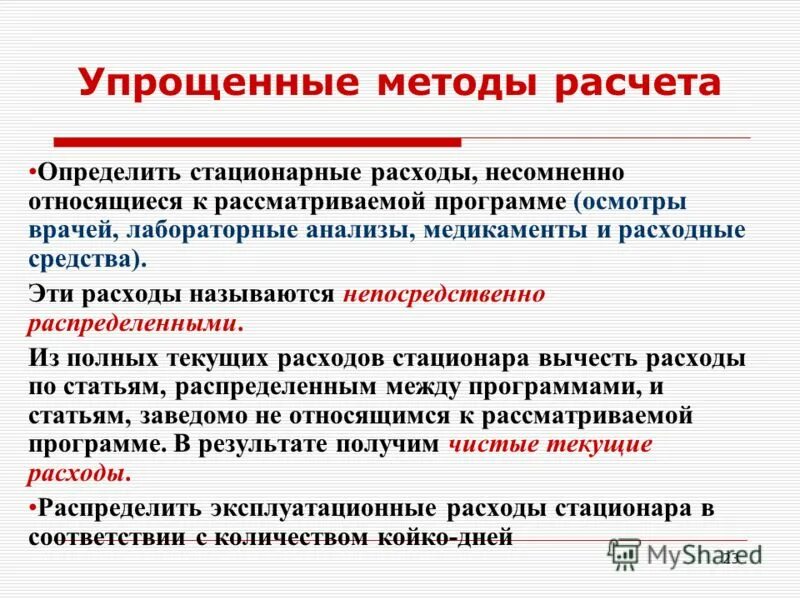 Упрощенные методы расчета

•Определить стационарные расходы, несомненно относящиеся к рассматриваемой программе (осмотры врачей, лабораторные анализы, медикаменты и расходные средства).

Эти расходы называются непосредственно распределенными.

Из полных текущих расходов стационара вычесть расходы по статьям, распределенным между программами, и статьям, заведомо не относящимся к рассматриваемой программе. В результате получим чистые текущие расходы.

•Распределить эксплуатационные расходы стационара в соответствии с количеством койко-дней

MyShared

23